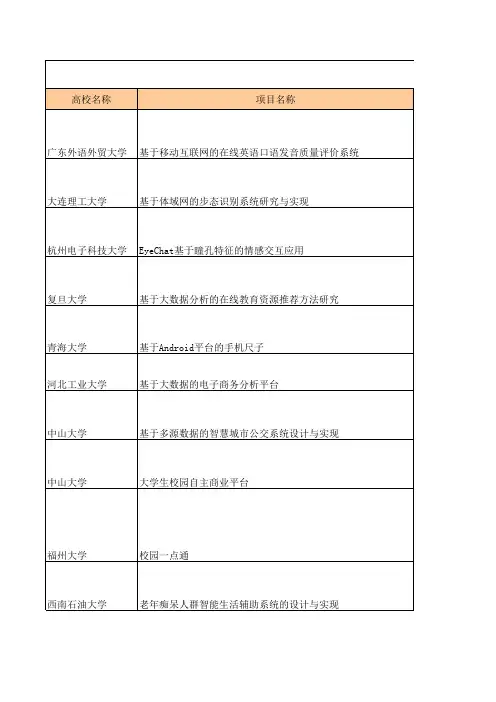 | 高校名称 | 项目名称 |
|---|---|
| 广东外语外贸大学 | 基于移动互联网的在线英语口语发音质量评价系统 |
| 大连理工大学 | 基于体域网的步态识别系统研究与实现 |
| 杭州电子科技大学 | EyeChat基于瞳孔特征的情感交互应用 |
| 复旦大学 | 基于大数据分析的在线教育资源推荐方法研究 |
| 青海大学 | 基于Android平台的手机尺子 |
| 河北工业大学 | 基于大数据的电子商务分析平台 |
| 中山大学 | 基于多源数据的智慧城市公交系统设计与实现 |
| 中山大学 | 大学生校园自主商业平台 |
| 福州大学 | 校园一点通 |
| 西南石油大学 | 老年痴呆人群智能生活辅助系统的设计与实现 |